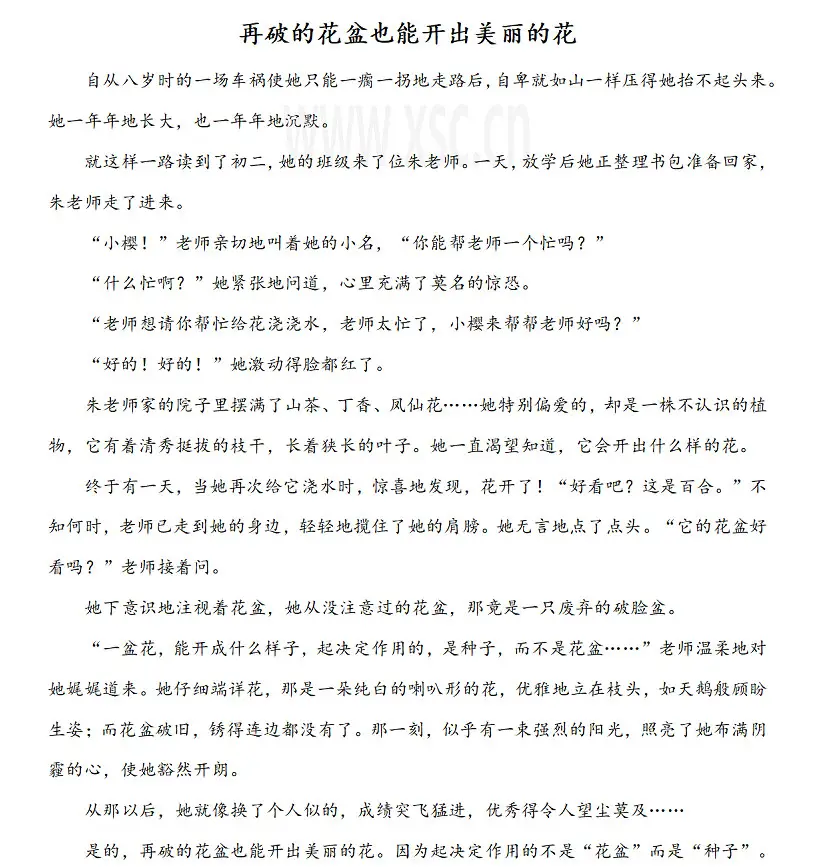 再破的花盆也能开出美丽的花

自从八岁时的一场车祸使她只能一瘸一拐地走路后，自卑就如山一样压得她抬不起头来。她一年年地长大，也一年年地沉默。

WWW.XSC.CN

就这样一路读到了初二，她的班级来了位朱老师。一天，放学后她正整理书包准备回家，朱老师走了进来。

“小樱！”老师亲切地叫着她的小名，“你能帮老师一个忙吗？”

“什么忙啊？”她紧张地问道，心里充满了莫名的惊恐。

“老师想请你帮忙给花浇浇水，老师太忙了，小樱来帮帮老师好吗？”

“好的！好的！”她激动得脸都红了。

朱老师家的院子里摆满了山茶、丁香、凤仙花……她特别偏爱的，却是一株不认识的植物，它有着清秀挺拔的枝干，长着狭长的叶子。她一直渴望知道，它会开出什么样的花。

终于有一天，当她再次给它浇水时，惊喜地发现，花开了！“好看吧？这是百合。”不知何时，老师已走到她的身边，轻轻地揽住了她的肩膀。她无言地点了点头。“它的花盆好看吗？”老师接着问。

她下意识地注视着花盆，她从没注意过的花盆，那竟是一只废弃的破脸盆。

“一盆花，能开成什么样子，起决定作用的，是种子，而不是花盆……”老师温柔地对她娓娓道来。她仔细端详花，那是一朵纯白的喇叭形的花，优雅地立在枝头，如天鹅般顾盼生姿；而花盆破旧，锈得连边都没有了。那一刻，似乎有一束强烈的阳光，照亮了她布满阴霾的心，使她豁然开朗。

从那以后，她就像换了个人似的，成绩突飞猛进，优秀得令人望尘莫及……

是的，再破的花盆也能开出美丽的花。因为起决定作用的不是“花盆”而是“种子”。